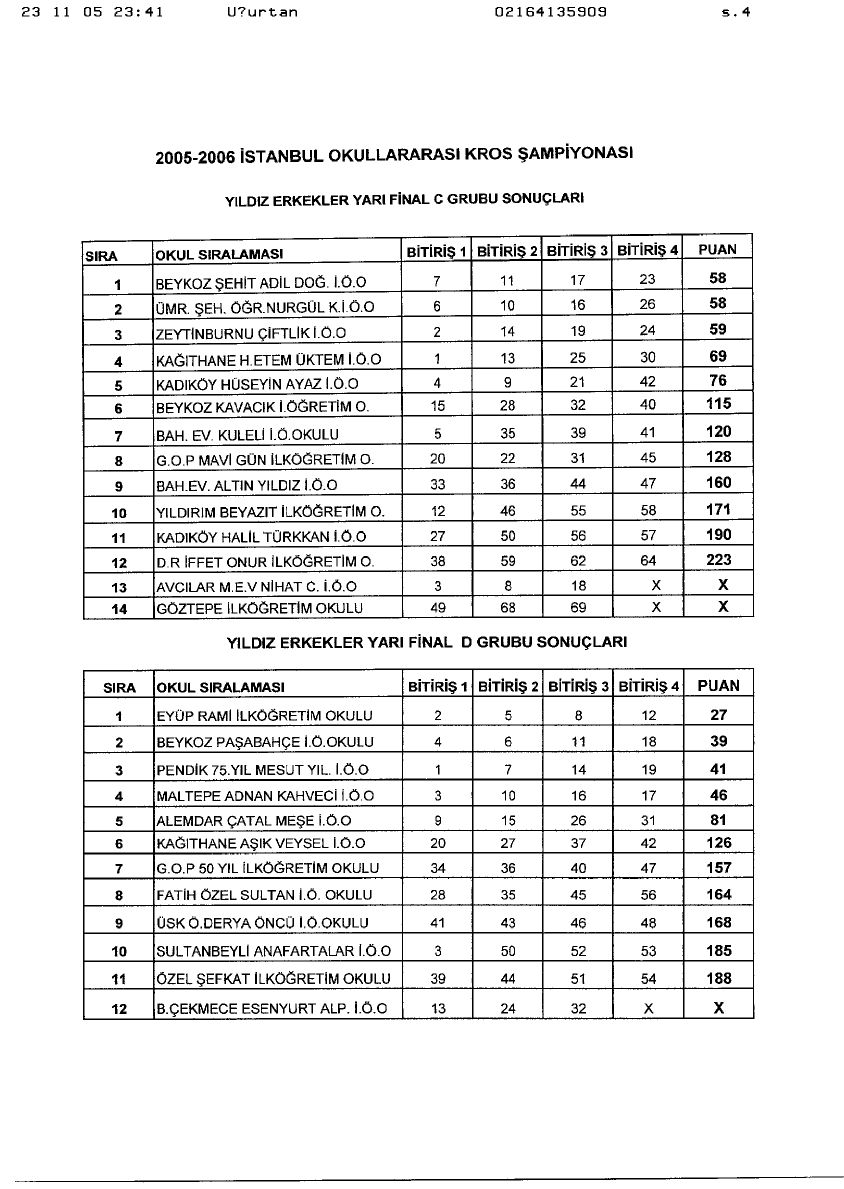 23 11 05 23:41 U?urtan 02164135909 s.4

2005-2006 İSTANBUL OKULLARARASI KROS ŞAMPİYONASI

YILDIZ ERKEKLER YARI FİNAL C GRUBU SONUÇLARI

| SIRA | OKUL SIRALAMASI | BİTİRİŞ 1 | BİTİRİŞ 2 | BİTİRİŞ 3 | BİTİRİŞ 4 | PUAN |
|---|---|---|---|---|---|---|
| 1 | BEYKOZ ŞEHİT ADİL DOĞ. İ.Ö.O | 7 | 11 | 17 | 23 | 58 |
| 2 | ÜMR. ŞEH. ÖĞR.NURGÜL K.İ.Ö.O | 6 | 10 | 16 | 26 | 58 |
| 3 | ZEYTİNBURNU ÇİFTLİK İ.Ö.O | 2 | 14 | 19 | 24 | 59 |
| 4 | KAĞITHANE H.ETEM ÜKTEM İ.Ö.O | 1 | 13 | 25 | 30 | 69 |
| 5 | KADIKÖY HÜSEYİN AYAZ İ.Ö.O | 4 | 9 | 21 | 42 | 76 |
| 6 | BEYKOZ KAVACIK İ.ÖĞRETİM O. | 15 | 28 | 32 | 40 | 115 |
| 7 | BAH. EV. KULELİ İ.Ö.OKULU | 5 | 35 | 39 | 41 | 120 |
| 8 | G.O.P MAVİ GÜN İLKÖĞRETİM O. | 20 | 22 | 31 | 45 | 128 |
| 9 | BAH.EV. ALTIN YILDIZ İ.Ö.O | 33 | 36 | 44 | 47 | 160 |
| 10 | YILDIRIM BEYAZIT İLKÖĞRETİM O. | 12 | 46 | 55 | 58 | 171 |
| 11 | KADIKÖY HALİL TÜRKKAN İ.Ö.O | 27 | 50 | 56 | 57 | 190 |
| 12 | D.R İFFET ONUR İLKÖĞRETİM O. | 38 | 59 | 62 | 64 | 223 |
| 13 | AVCILAR M.E.V NİHAT C. İ.Ö.O | 3 | 8 | 18 | X | X |
| 14 | GÖZTEPE İLKÖĞRETİM OKULU | 49 | 68 | 69 | X | X |

YILDIZ ERKEKLER YARI FİNAL D GRUBU SONUÇLARI

| SIRA | OKUL SIRALAMASI | BİTİRİŞ 1 | BİTİRİŞ 2 | BİTİRİŞ 3 | BİTİRİŞ 4 | PUAN |
|---|---|---|---|---|---|---|
| 1 | EYÜP RAMİ İLKÖĞRETİM OKULU | 2 | 5 | 8 | 12 | 27 |
| 2 | BEYKOZ PAŞABAHÇE İ.Ö.OKULU | 4 | 6 | 11 | 18 | 39 |
| 3 | PENDİK 75.YIL MESUT YIL. İ.Ö.O | 1 | 7 | 14 | 19 | 41 |
| 4 | MALTEPE ADNAN KAHVECİ İ.Ö.O | 3 | 10 | 16 | 17 | 46 |
| 5 | ALEMDAR ÇATAL MEŞE İ.Ö.O | 9 | 15 | 26 | 31 | 81 |
| 6 | KAĞITHANE AŞIK VEYSEL İ.Ö.O | 20 | 27 | 37 | 42 | 126 |
| 7 | G.O.P 50 YIL İLKÖĞRETİM OKULU | 34 | 36 | 40 | 47 | 157 |
| 8 | FATİH ÖZEL SULTAN İ.Ö. OKULU | 28 | 35 | 45 | 56 | 164 |
| 9 | ÜSK Ö.DERYA ÖNCÜ İ.Ö.OKULU | 41 | 43 | 46 | 48 | 168 |
| 10 | SULTANBEYLİ ANAFARTALAR İ.Ö.O | 3 | 50 | 52 | 53 | 185 |
| 11 | ÖZEL ŞEFKAT İLKÖĞRETİM OKULU | 39 | 44 | 51 | 54 | 188 |
| 12 | B.ÇEKMECE ESENYURT ALP. İ.Ö.O | 13 | 24 | 32 | X | X |